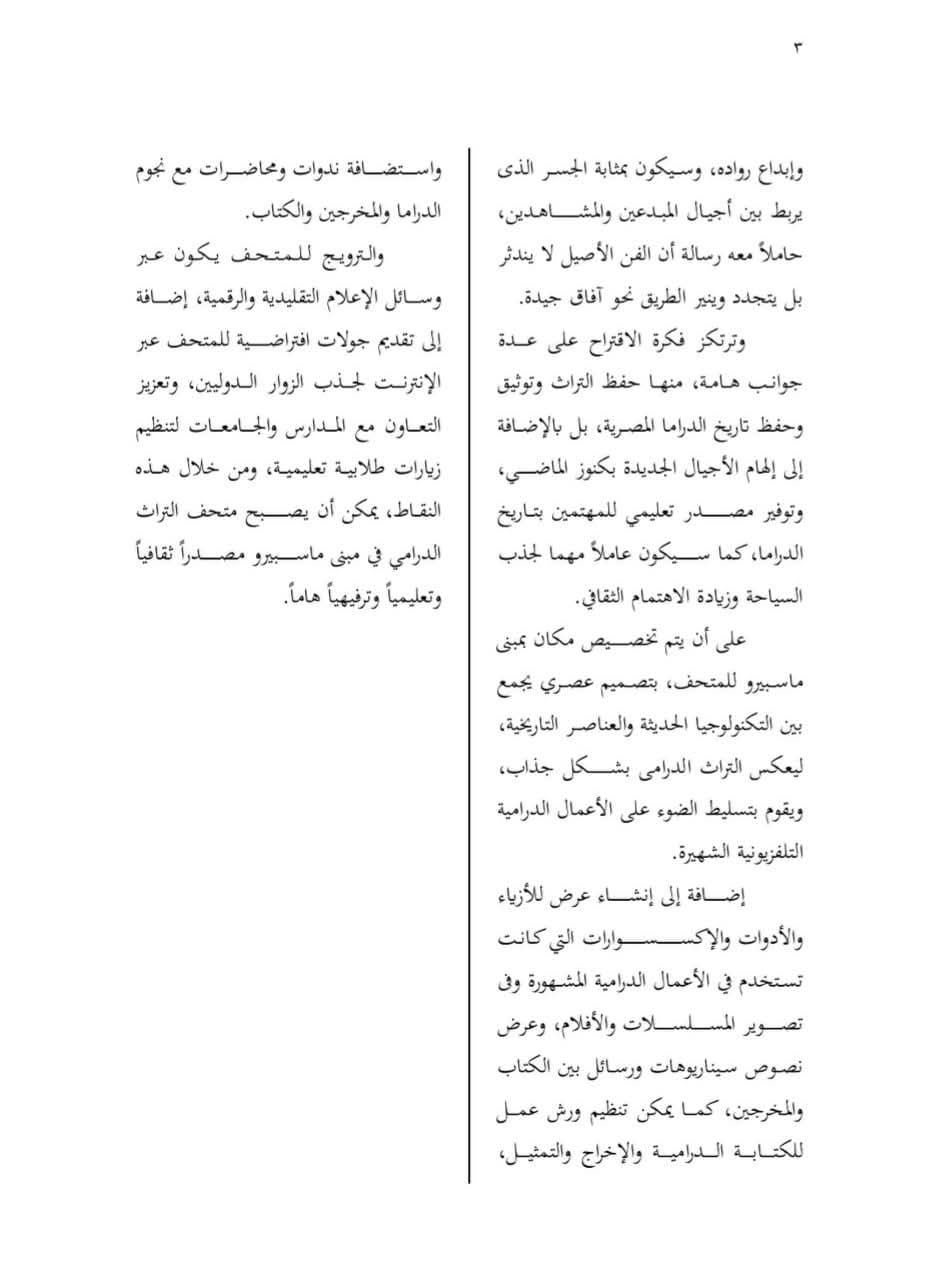 ٣

وإبداع رواده، وسيكون بمثابة الجسر الذى يربط بين أجيال المبدعين والمشاهدين، حاملاً معه رسالة أن الفن الأصيل لا يندثر بل يتجدد وينير الطريق نحو آفاق جيدة.

وترتكز فكرة الاقتراح على عدة جوانب هامة، منها حفظ التراث وتوثيق وحفظ تاريخ الدراما المصرية، بل بالإضافة إلى إلهام الأجيال الجديدة بكنوز الماضي، وتوفير مصدر تعليمي للمهتمين بتاريخ الدراما، كما سيكون عاملاً مهما لجذب السياحة وزيادة الاهتمام الثقافي.

على أن يتم تخصيص مكان بمبنى ماسبيرو للمتحف، بتصميم عصري يجمع بين التكنولوجيا الحديثة والعناصر التاريخية، ليعكس التراث الدرامى بشكل جذاب، ويقوم بتسليط الضوء على الأعمال الدرامية التلفزيونية الشهيرة.

إضافة إلى إنشاء عرض للأزياء والأدوات والإكسسوارات التي كانت تستخدم في الأعمال الدرامية المشهورة وفى تصوير المسلسلات والأفلام، وعرض نصوص سيناريوهات ورسائل بين الكتاب والمخرجين، كما يمكن تنظيم ورش عمل للكتابة الدرامية والإخراج والتمثيل، واستضافة ندوات ومحاضرات مع نجوم الدراما والمخرجين والكتاب.

والترويج للمتحف يكون عبر وسائل الإعلام التقليدية والرقمية، إضافة إلى تقديم جولات افتراضية للمتحف عبر الإنترنت لجذب الزوار الدوليين، وتعزيز التعاون مع المدارس والجامعات لتنظيم زيارات طلابية تعليمية، ومن خلال هذه النقاط، يمكن أن يصبح متحف التراث الدرامي في مبنى ماسبيرو مصدراً ثقافياً وتعليمياً وترفيهياً هاماً.